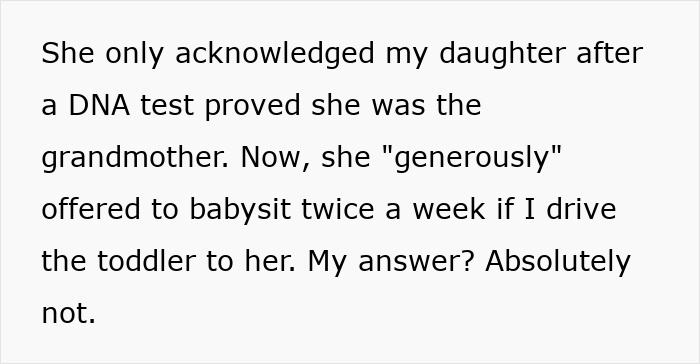 She only acknowledged my daughter after a DNA test proved she was the grandmother. Now, she "generously" offered to babysit twice a week if I drive the toddler to her. My answer? Absolutely not.